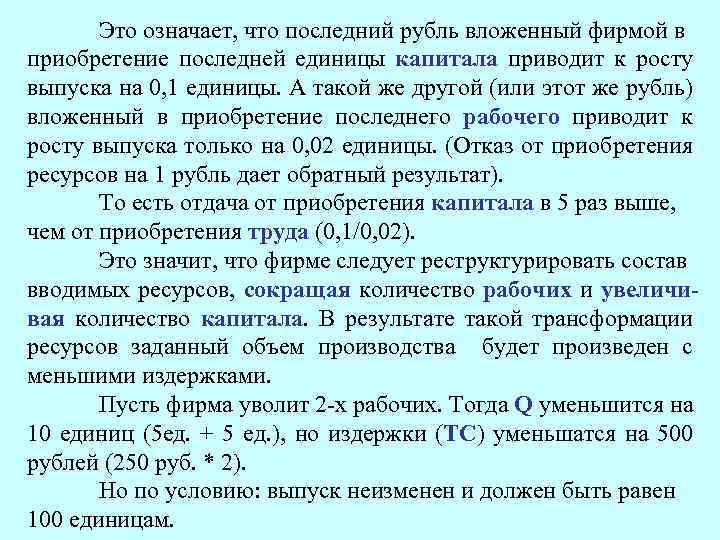 Это означает, что последний рубль вложенный фирмой в приобретение последней единицы капитала приводит к росту выпуска на 0,1 единицы. А такой же другой (или этот же рубль) вложенный в приобретение последнего рабочего приводит к росту выпуска только на 0,02 единицы. (Отказ от приобретения ресурсов на 1 рубль дает обратный результат).

То есть отдача от приобретения капитала в 5 раз выше, чем от приобретения труда (0,1/0,02).

Это значит, что фирме следует реструктурировать состав вводимых ресурсов, сокращая количество рабочих и увеличивая количество капитала. В результате такой трансформации ресурсов заданный объем производства будет произведен с меньшими издержками.

Пусть фирма уволит 2-х рабочих. Тогда Q уменьшится на 10 единиц (5ед. + 5 ед.), но издержки (TC) уменьшатся на 500 рублей (250 руб. * 2).

Но по условию: выпуск неизменен и должен быть равен 100 единицам.